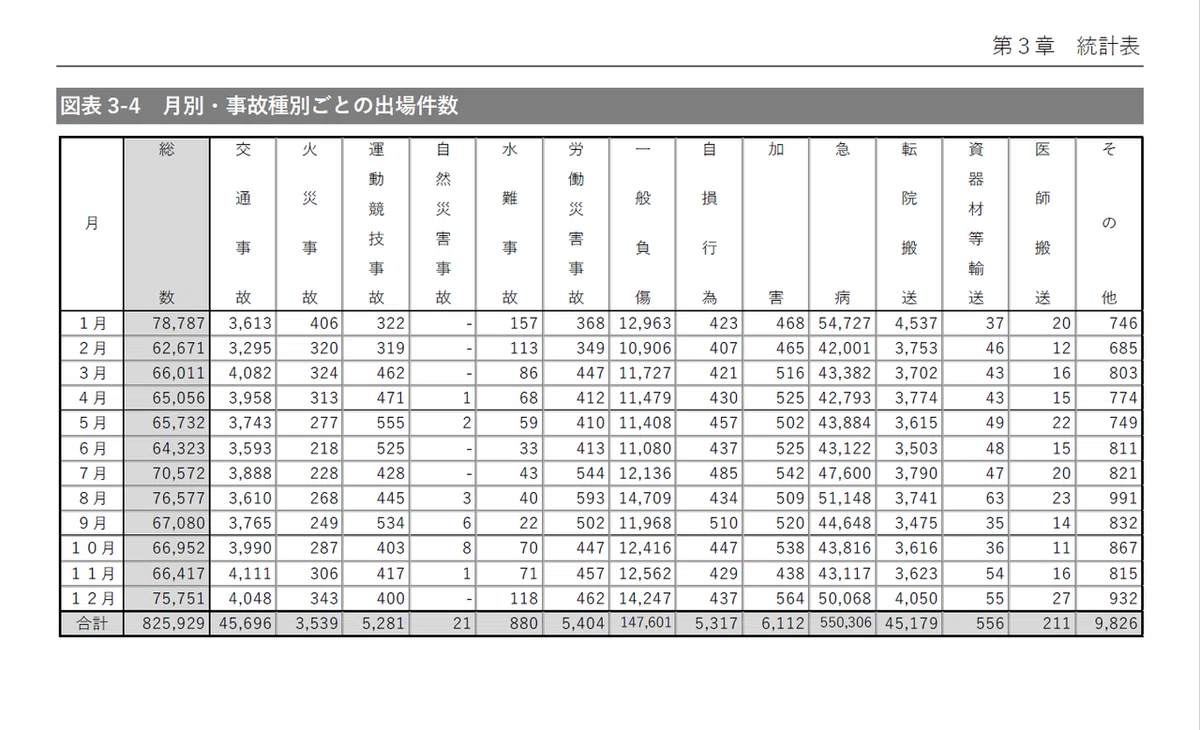 第３章　統計表

図表 3-4　月別・事故種別ごとの出場件数

| 月 | 総数 | 交通事故 | 火災事故 | 運動競技事故 | 自然災害事故 | 水難事故 | 労働災害事故 | 一般負傷 | 自損行為 | 加害 | 急病 | 転院搬送 | 資器材等輸送 | 医師搬送 | その他 |
|---|---|---|---|---|---|---|---|---|---|---|---|---|---|---|---|
| １月 | 78,787 | 3,613 | 406 | 322 | - | 157 | 368 | 12,963 | 423 | 468 | 54,727 | 4,537 | 37 | 20 | 746 |
| ２月 | 62,671 | 3,295 | 320 | 319 | - | 113 | 349 | 10,906 | 407 | 465 | 42,001 | 3,753 | 46 | 12 | 685 |
| ３月 | 66,011 | 4,082 | 324 | 462 | - | 86 | 447 | 11,727 | 421 | 516 | 43,382 | 3,702 | 43 | 16 | 803 |
| ４月 | 65,056 | 3,958 | 313 | 471 | 1 | 68 | 412 | 11,479 | 430 | 525 | 42,793 | 3,774 | 43 | 15 | 774 |
| ５月 | 65,732 | 3,743 | 277 | 555 | 2 | 59 | 410 | 11,408 | 457 | 502 | 43,884 | 3,615 | 49 | 22 | 749 |
| ６月 | 64,323 | 3,593 | 218 | 525 | - | 33 | 413 | 11,080 | 437 | 525 | 43,122 | 3,503 | 48 | 15 | 811 |
| ７月 | 70,572 | 3,888 | 228 | 428 | - | 43 | 544 | 12,136 | 485 | 542 | 47,600 | 3,790 | 47 | 20 | 821 |
| ８月 | 76,577 | 3,610 | 268 | 445 | 3 | 40 | 593 | 14,709 | 434 | 509 | 51,148 | 3,741 | 63 | 23 | 991 |
| ９月 | 67,080 | 3,765 | 249 | 534 | 6 | 22 | 502 | 11,968 | 510 | 520 | 44,648 | 3,475 | 35 | 14 | 832 |
| １０月 | 66,952 | 3,990 | 287 | 403 | 8 | 70 | 447 | 12,416 | 447 | 538 | 43,816 | 3,616 | 36 | 11 | 867 |
| １１月 | 66,417 | 4,111 | 306 | 417 | 1 | 71 | 457 | 12,562 | 429 | 438 | 43,117 | 3,623 | 54 | 16 | 815 |
| １２月 | 75,751 | 4,048 | 343 | 400 | - | 118 | 462 | 14,247 | 437 | 564 | 50,068 | 4,050 | 55 | 27 | 932 |
| 合計 | 825,929 | 45,696 | 3,539 | 5,281 | 21 | 880 | 5,404 | 147,601 | 5,317 | 6,112 | 550,306 | 45,179 | 556 | 211 | 9,826 |